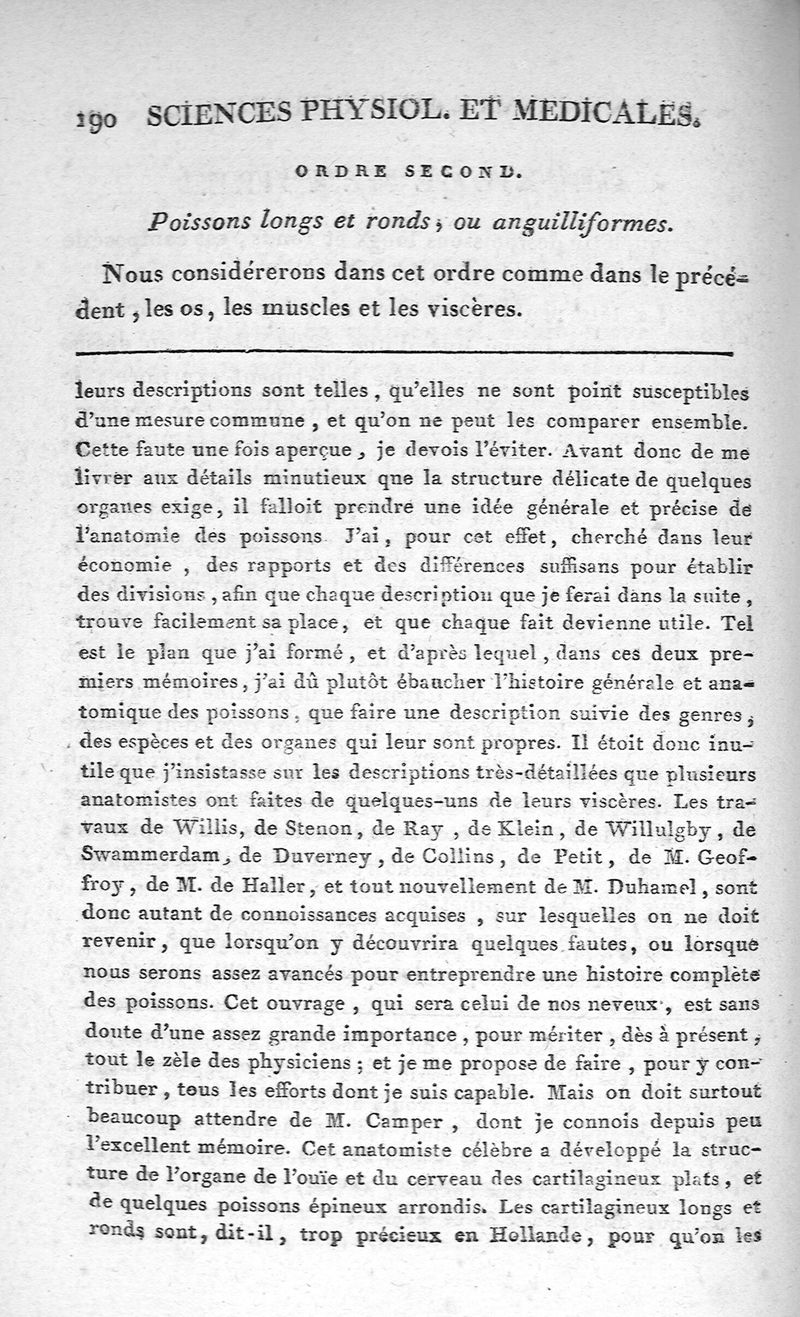 190 SCIENCES PHYSIOL. ET MEDICALES.

ORDRE SECOND.

Poissons longs et ronds, ou anguilliformes.

Nous considérerons dans cet ordre comme dans le précédent, les os, les muscles et les viscères.

leurs descriptions sont telles, qu'elles ne sont point susceptibles d'une mesure commune, et qu'on ne peut les comparer ensemble. Cette faute une fois aperçue, je devois l'éviter. Avant donc de me livrer aux détails minutieux que la structure délicate de quelques organes exige, il falloit prendre une idée générale et précise de l'anatomie des poissons J'ai, pour cet effet, cherché dans leur économie, des rapports et des différences suffisans pour établir des divisions, afin que chaque description que je ferai dans la suite, trouve facilement sa place, et que chaque fait devienne utile. Tel est le plan que j'ai formé, et d'après lequel, dans ces deux premiers mémoires, j'ai dû plutôt ébaucher l'histoire générale et anatomique des poissons, que faire une description suivie des genres, des espèces et des organes qui leur sont propres. Il étoit donc inutile que j'insistasse sur les descriptions très-détaillées que plusieurs anatomistes ont faites de quelques-uns de leurs viscères. Les travaux de Willis, de Stenon, de Ray, de Klein, de Willulgby, de Swammerdam, de Duverney, de Collins, de Petit, de M. Geoffroy, de M. de Haller, et tout nouvellement de M. Duhamel, sont donc autant de connoissances acquises, sur lesquelles on ne doit revenir, que lorsqu'on y découvrira quelques fautes, ou lorsque nous serons assez avancés pour entreprendre une histoire complète des poissons. Cet ouvrage, qui sera celui de nos neveux, est sans doute d'une assez grande importance, pour mériter, dès à présent, tout le zèle des physiciens; et je me propose de faire, pour y contribuer, tous les efforts dont je suis capable. Mais on doit surtout beaucoup attendre de M. Camper, dont je connois depuis peu l'excellent mémoire. Cet anatomiste célèbre a développé la structure de l'organe de l'ouïe et du cerveau des cartilagineux plats, et de quelques poissons épineux arrondis. Les cartilagineux longs et ronds sont, dit-il, trop précieux en Hollande, pour qu'on les